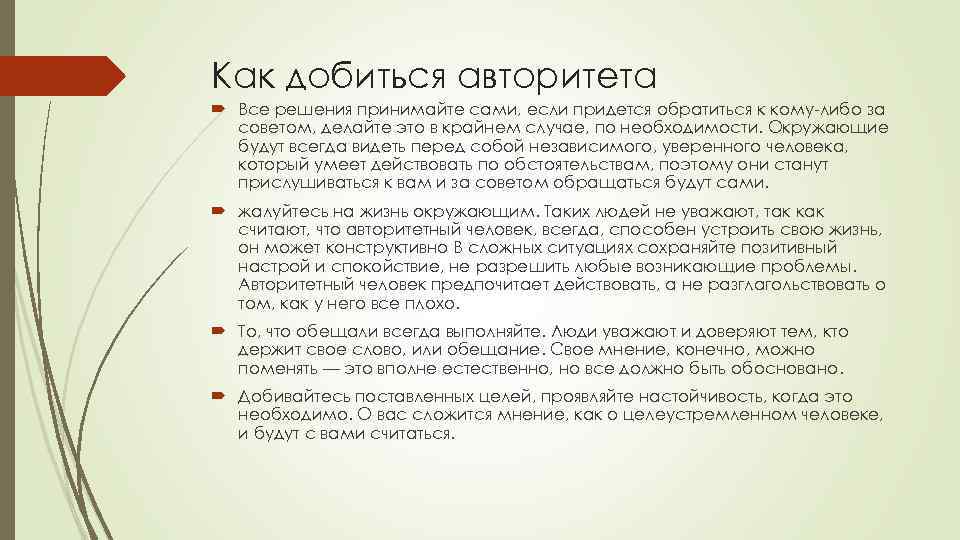 Как добиться авторитета

Все решения принимайте сами, если придется обратиться к кому-либо за советом, делайте это в крайнем случае, по необходимости. Окружающие будут всегда видеть перед собой независимого, уверенного человека, который умеет действовать по обстоятельствам, поэтому они станут прислушиваться к вам и за советом обращаться будут сами.

жалуйтесь на жизнь окружающим. Таких людей не уважают, так как считают, что авторитетный человек, всегда, способен устроить свою жизнь, он может конструктивно В сложных ситуациях сохраняйте позитивный настрой и спокойствие, не разрешить любые возникающие проблемы. Авторитетный человек предпочитает действовать, а не разглагольствовать о том, как у него все плохо.

То, что обещали всегда выполняйте. Люди уважают и доверяют тем, кто держит свое слово, или обещание. Свое мнение, конечно, можно поменять — это вполне естественно, но все должно быть обосновано.

Добивайтесь поставленных целей, проявляйте настойчивость, когда это необходимо. О вас сложится мнение, как о целеустремленном человеке, и будут с вами считаться.